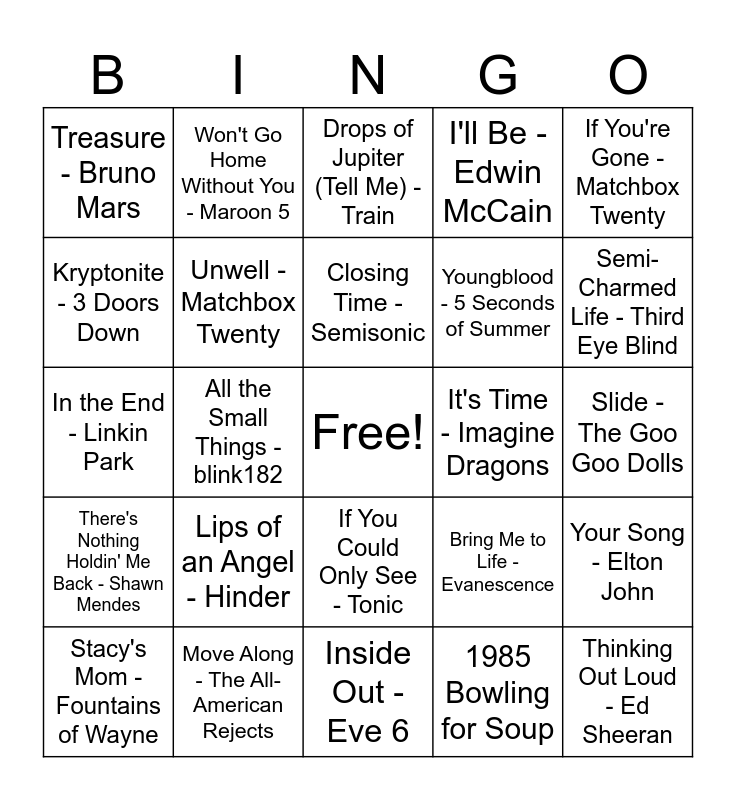 | B | I | N | G | O |
|---|---|---|---|---|
| Treasure - Bruno Mars | Won't Go Home Without You - Maroon 5 | Drops of Jupiter (Tell Me) - Train | I'll Be - Edwin McCain | If You're Gone - Matchbox Twenty |
| Kryptonite - 3 Doors Down | Unwell - Matchbox Twenty | Closing Time - Semisonic | Youngblood - 5 Seconds of Summer | Semi-Charmed Life - Third Eye Blind |
| In the End - Linkin Park | All the Small Things - blink182 | Free! | It's Time - Imagine Dragons | Slide - The Goo Goo Dolls |
| There's Nothing Holdin' Me Back - Shawn Mendes | Lips of an Angel - Hinder | If You Could Only See - Tonic | Bring Me to Life - Evanescence | Your Song - Elton John |
| Stacy's Mom - Fountains of Wayne | Move Along - The All-American Rejects | Inside Out - Eve 6 | 1985 Bowling for Soup | Thinking Out Loud - Ed Sheeran |